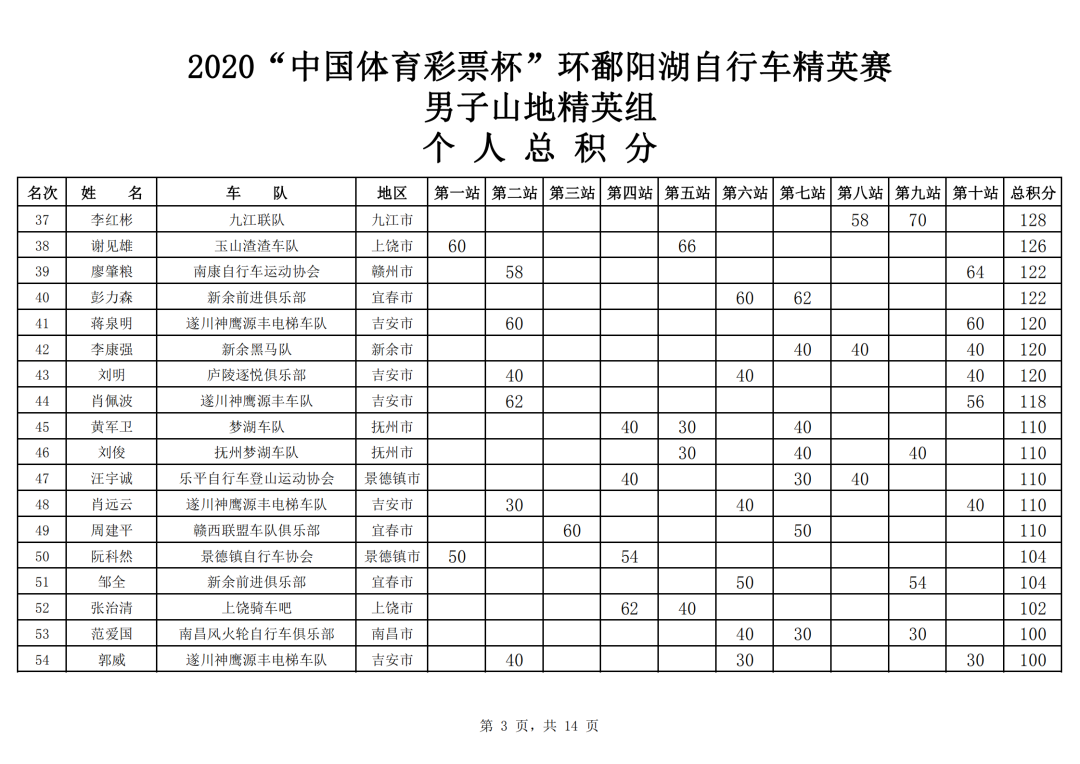 2020“中国体育彩票杯”环鄱阳湖自行车精英赛
男子山地精英组
个 人 总 积 分

| 名次 | 姓 名 | 车 队 | 地区 | 第一站 | 第二站 | 第三站 | 第四站 | 第五站 | 第六站 | 第七站 | 第八站 | 第九站 | 第十站 | 总积分 |
|---|---|---|---|---|---|---|---|---|---|---|---|---|---|---|
| 37 | 李红彬 | 九江联队 | 九江市 | | | | | | | | 58 | 70 | | 128 |
| 38 | 谢见雄 | 玉山渣渣车队 | 上饶市 | 60 | | | | 66 | | | | | | 126 |
| 39 | 廖肇粮 | 南康自行车运动协会 | 赣州市 | | 58 | | | | | | | | 64 | 122 |
| 40 | 彭力森 | 新余前进俱乐部 | 宜春市 | | | | | | 60 | 62 | | | | 122 |
| 41 | 蒋泉明 | 遂川神鹰源丰电梯车队 | 吉安市 | | 60 | | | | | | | | 60 | 120 |
| 42 | 李康强 | 新余黑马队 | 新余市 | | | | | | | 40 | 40 | | 40 | 120 |
| 43 | 刘明 | 庐陵逐悦俱乐部 | 吉安市 | | 40 | | | | 40 | | | | 40 | 120 |
| 44 | 肖佩波 | 遂川神鹰源丰车队 | 吉安市 | | 62 | | | | | | | | 56 | 118 |
| 45 | 黄军卫 | 梦湖车队 | 抚州市 | | | | 40 | 30 | | 40 | | | | 110 |
| 46 | 刘俊 | 抚州梦湖车队 | 抚州市 | | | | | 30 | | 40 | | 40 | | 110 |
| 47 | 汪宇诚 | 乐平自行车登山运动协会 | 景德镇市 | | | | 40 | | | 30 | 40 | | | 110 |
| 48 | 肖远云 | 遂川神鹰源丰电梯车队 | 吉安市 | | 30 | | | | 40 | | | | 40 | 110 |
| 49 | 周建平 | 赣西联盟车队俱乐部 | 宜春市 | | | 60 | | | | 50 | | | | 110 |
| 50 | 阮科然 | 景德镇自行车协会 | 景德镇市 | 50 | | | 54 | | | | | | | 104 |
| 51 | 邹全 | 新余前进俱乐部 | 宜春市 | | | | | | 50 | | | 54 | | 104 |
| 52 | 张治清 | 上饶骑车吧 | 上饶市 | | | | 62 | 40 | | | | | | 102 |
| 53 | 范爱国 | 南昌风火轮自行车俱乐部 | 南昌市 | | | | | | 40 | 30 | | 30 | | 100 |
| 54 | 郭威 | 遂川神鹰源丰电梯车队 | 吉安市 | | 40 | | | | 30 | | | | 30 | 100 |

第 3 页，共 14 页